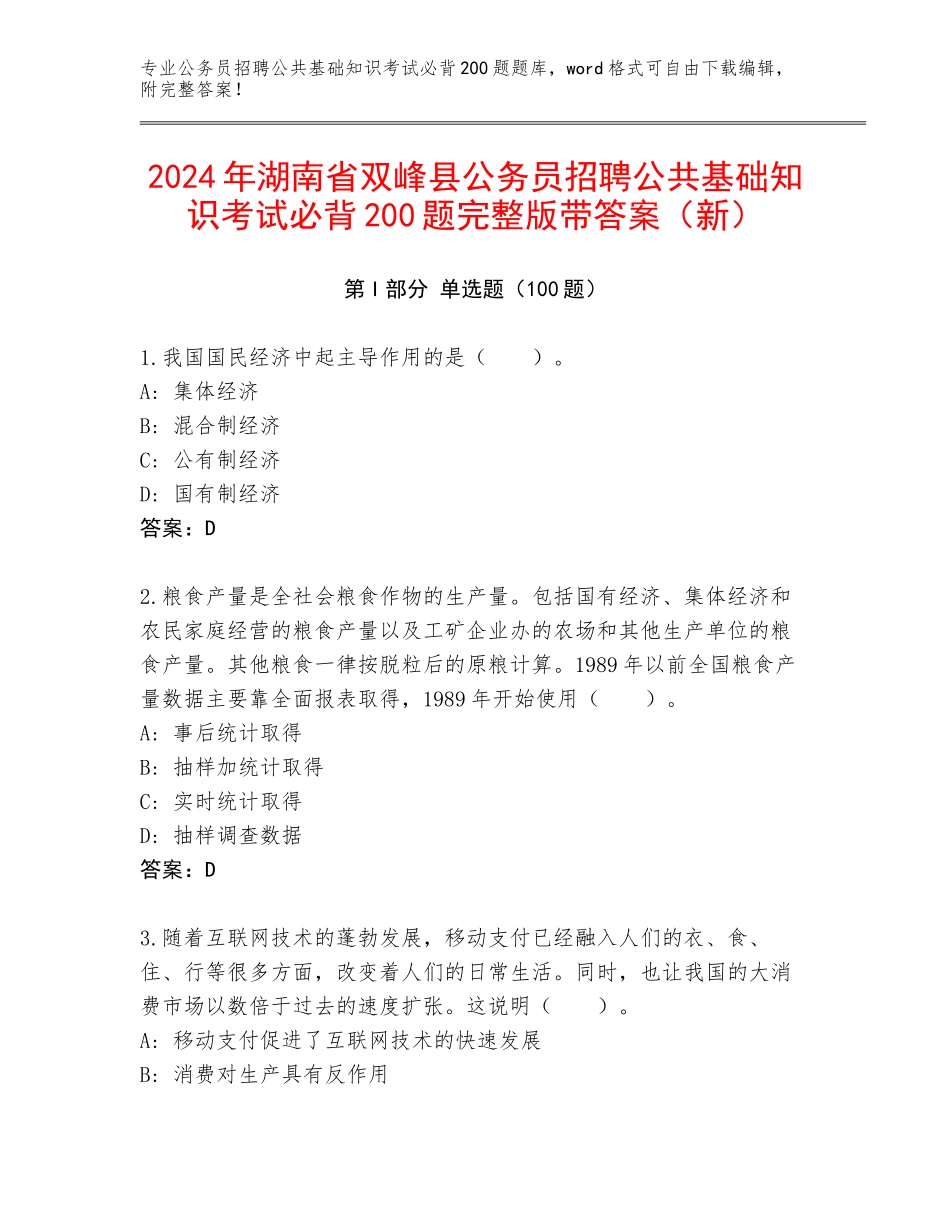 专业公务员招聘公共基础知识考试必背200题题库，word格式可自由下载编辑，附完整答案！

2024年湖南省双峰县公务员招聘公共基础知识考试必背200题完整版带答案（新）

第Ⅰ部分 单选题（100题）

1.我国国民经济中起主导作用的是（　　）。
A：集体经济
B：混合制经济
C：公有制经济
D：国有制经济
答案：D

2.粮食产量是全社会粮食作物的生产量。包括国有经济、集体经济和农民家庭经营的粮食产量以及工矿企业办的农场和其他生产单位的粮食产量。其他粮食一律按脱粒后的原粮计算。1989年以前全国粮食产量数据主要靠全面报表取得，1989年开始使用（　　）。
A：事后统计取得
B：抽样加统计取得
C：实时统计取得
D：抽样调查数据
答案：D

3.随着互联网技术的蓬勃发展，移动支付已经融入人们的衣、食、住、行等很多方面，改变着人们的日常生活。同时，也让我国的大消费市场以数倍于过去的速度扩张。这说明（　　）。
A：移动支付促进了互联网技术的快速发展
B：消费对生产具有反作用